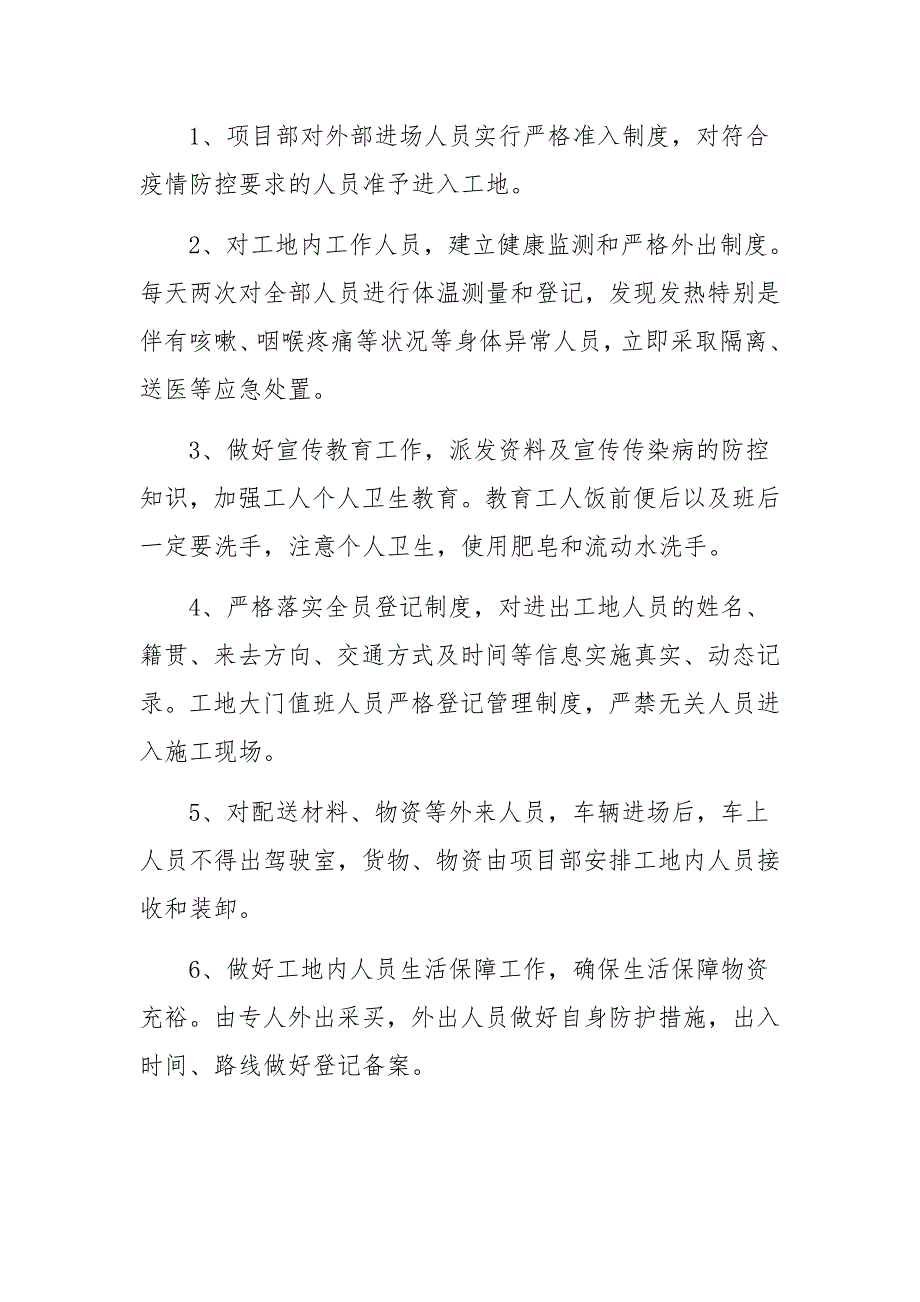 1、项目部对外部进场人员实行严格准入制度，对符合疫情防控要求的人员准予进入工地。

2、对工地内工作人员，建立健康监测和严格外出制度。每天两次对全部人员进行体温测量和登记，发现发热特别是伴有咳嗽、咽喉疼痛等状况等身体异常人员，立即采取隔离、送医等应急处置。

3、做好宣传教育工作，派发资料及宣传传染病的防控知识，加强工人个人卫生教育。教育工人饭前便后以及班后一定要洗手，注意个人卫生，使用肥皂和流动水洗手。

4、严格落实全员登记制度，对进出工地人员的姓名、籍贯、来去方向、交通方式及时间等信息实施真实、动态记录。工地大门值班人员严格登记管理制度，严禁无关人员进入施工现场。

5、对配送材料、物资等外来人员，车辆进场后，车上人员不得出驾驶室，货物、物资由项目部安排工地内人员接收和装卸。

6、做好工地内人员生活保障工作，确保生活保障物资充裕。由专人外出采买，外出人员做好自身防护措施，出入时间、路线做好登记备案。